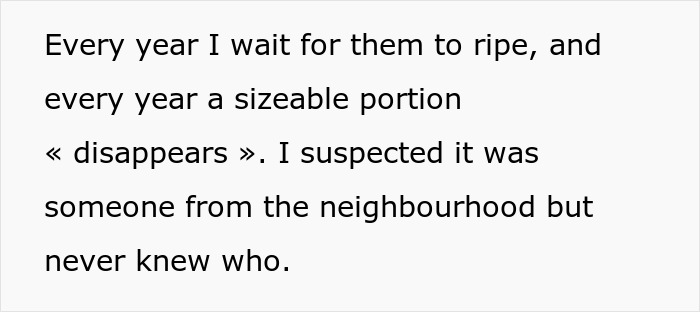 Every year I wait for them to ripe, and every year a sizeable portion « disappears ». I suspected it was someone from the neighbourhood but never knew who.